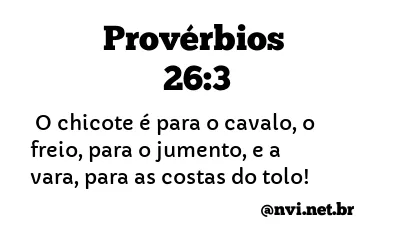 Provérbios 26:3

O chicote é para o cavalo, o freio, para o jumento, e a vara, para as costas do tolo!

@nvi.net.br